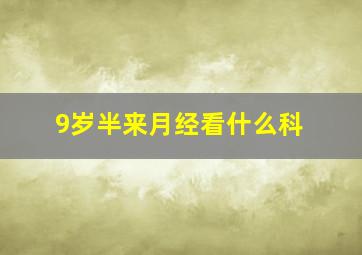 9岁半来月经看什么科